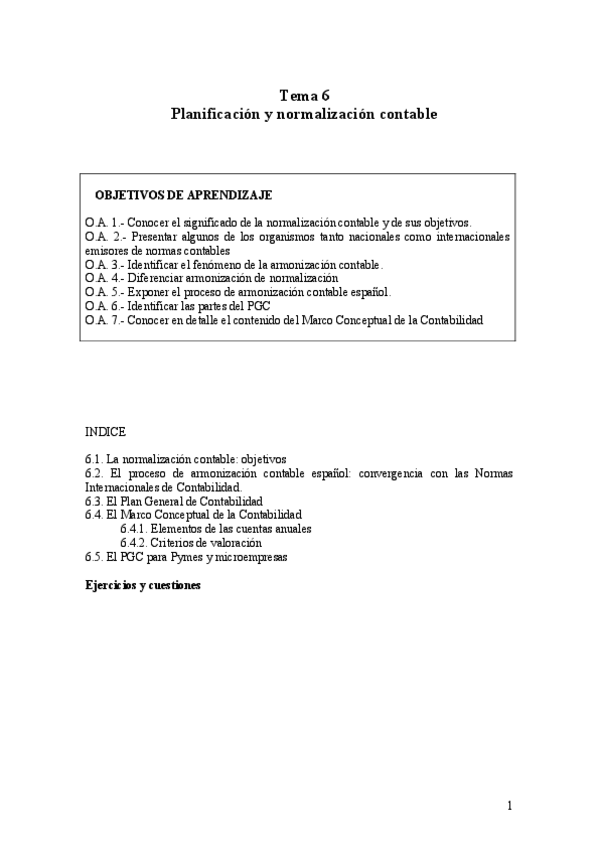 Tema 6
Planificación y normalización contable

OBJETIVOS DE APRENDIZAJE

O.A. 1.- Conocer el significado de la normalización contable y de sus objetivos.
O.A. 2.- Presentar algunos de los organismos tanto nacionales como internacionales emisores de normas contables
O.A. 3.- Identificar el fenómeno de la armonización contable.
O.A. 4.- Diferenciar armonización de normalización
O.A. 5.- Exponer el proceso de armonización contable español.
O.A. 6.- Identificar las partes del PGC
O.A. 7.- Conocer en detalle el contenido del Marco Conceptual de la Contabilidad

INDICE

6.1. La normalización contable: objetivos
6.2. El proceso de armonización contable español: convergencia con las Normas Internacionales de Contabilidad.
6.3. El Plan General de Contabilidad
6.4. El Marco Conceptual de la Contabilidad
6.4.1. Elementos de las cuentas anuales
6.4.2. Criterios de valoración
6.5. El PGC para Pymes y microempresas

Ejercicios y cuestiones

1